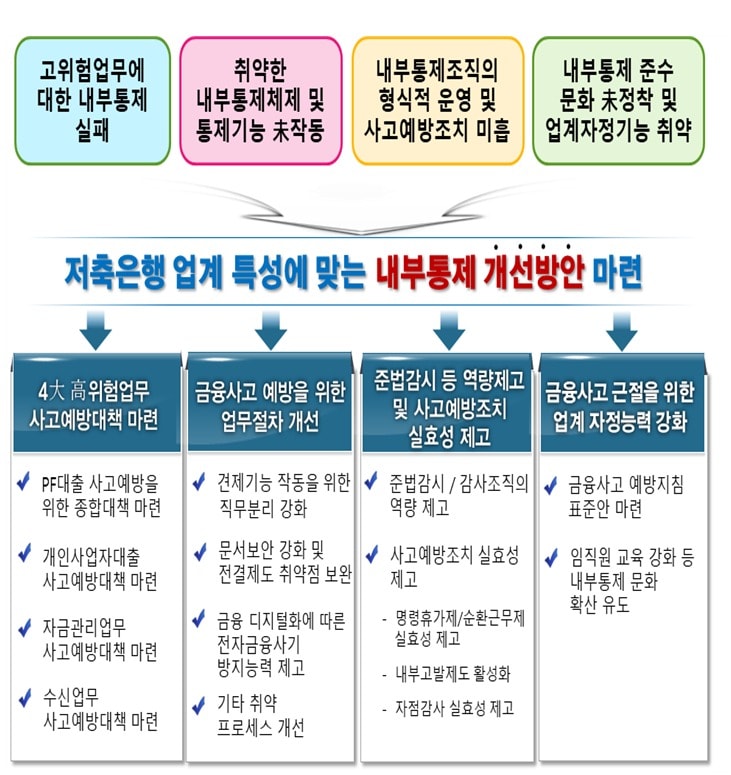 고위험업무에 대한 내부통제 실패

취약한 내부통제체제 및 통제기능 未작동

내부통제조직의 형식적 운영 및 사고예방조치 미흡

내부통제 준수 문화 未정착 및 업계자정기능 취약

저축은행 업계 특성에 맞는 내부통제 개선방안 마련

4大 高위험업무 사고예방대책 마련

✔ PF대출 사고예방을 위한 종합대책 마련

✔ 개인사업자대출 사고예방대책 마련

✔ 자금관리업무 사고예방대책 마련

✔ 수신업무 사고예방대책 마련

금융사고 예방을 위한 업무절차 개선

✔ 견제기능 작동을 위한 직무분리 강화

✔ 문서보안 강화 및 전결제도 취약점 보완

✔ 금융 디지털화에 따른 전자금융사기 방지능력 제고

✔ 기타 취약 프로세스 개선

준법감시 등 역량제고 및 사고예방조치 실효성 제고

✔ 준법감시 / 감사조직의 역량 제고

✔ 사고예방조치 실효성 제고

- 명령휴가제/순환근무제 실효성 제고

- 내부고발제도 활성화

- 자점감사 실효성 제고

금융사고 근절을 위한 업계 자정능력 강화

✔ 금융사고 예방지침 표준안 마련

✔ 임직원 교육 강화 등 내부통제 문화 확산 유도